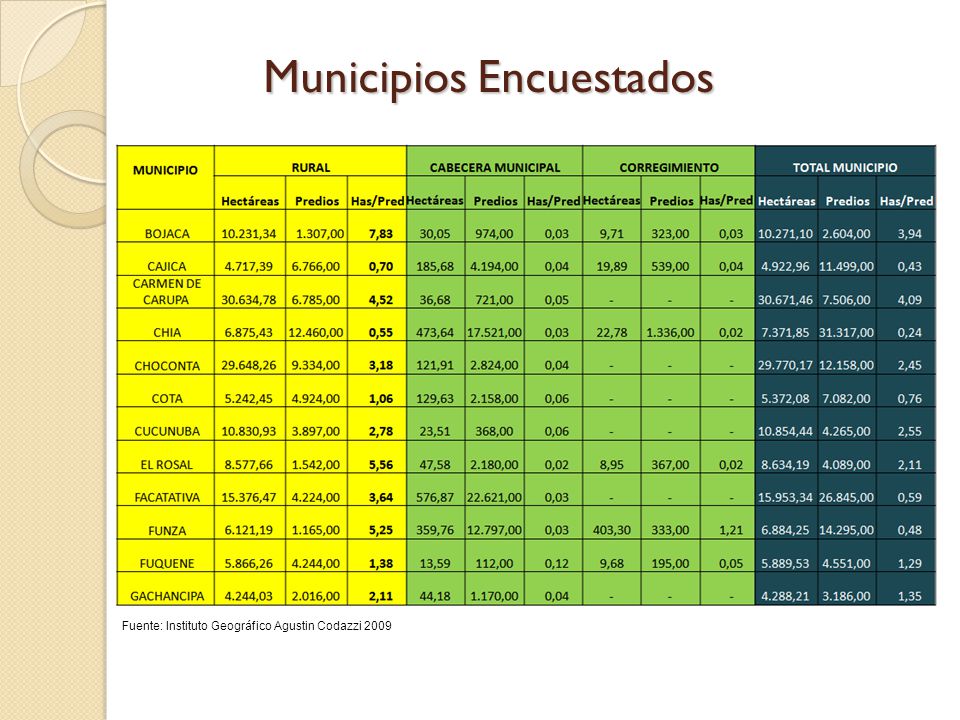 Municipios Encuestados

| MUNICIPIO | RURAL | | | CABECERA MUNICIPAL | | | CORREGIMIENTO | | | TOTAL MUNICIPIO | | |
|---|---|---|---|---|---|---|---|---|---|---|---|---|
| | Hectáreas | Predios | Has/Pred | Hectáreas | Predios | Has/Pred | Hectáreas | Predios | Has/Pred | Hectáreas | Predios | Has/Pred |
| BOJACA | 10.231,34 | 1.307,00 | 7,83 | 30,05 | 974,00 | 0,03 | 9,71 | 323,00 | 0,03 | 10.271,10 | 2.604,00 | 3,94 |
| CAJICA | 4.717,39 | 6.766,00 | 0,70 | 185,68 | 4.194,00 | 0,04 | 19,89 | 539,00 | 0,04 | 4.922,96 | 11.499,00 | 0,43 |
| CARMEN DE CARUPA | 30.634,78 | 6.785,00 | 4,52 | 36,68 | 721,00 | 0,05 | - | - | - | 30.671,46 | 7.506,00 | 4,09 |
| CHIA | 6.875,43 | 12.460,00 | 0,55 | 473,64 | 17.521,00 | 0,03 | 22,78 | 1.336,00 | 0,02 | 7.371,85 | 31.317,00 | 0,24 |
| CHOCONTA | 29.648,26 | 9.334,00 | 3,18 | 121,91 | 2.824,00 | 0,04 | - | - | - | 29.770,17 | 12.158,00 | 2,45 |
| COTA | 5.242,45 | 4.924,00 | 1,06 | 129,63 | 2.158,00 | 0,06 | - | - | - | 5.372,08 | 7.082,00 | 0,76 |
| CUCUNUBA | 10.830,93 | 3.897,00 | 2,78 | 23,51 | 368,00 | 0,06 | - | - | - | 10.854,44 | 4.265,00 | 2,55 |
| EL ROSAL | 8.577,66 | 1.542,00 | 5,56 | 47,58 | 2.180,00 | 0,02 | 8,95 | 367,00 | 0,02 | 8.634,19 | 4.089,00 | 2,11 |
| FACATATIVA | 15.376,47 | 4.224,00 | 3,64 | 576,87 | 22.621,00 | 0,03 | - | - | - | 15.953,34 | 26.845,00 | 0,59 |
| FUNZA | 6.121,19 | 1.165,00 | 5,25 | 359,76 | 12.797,00 | 0,03 | 403,30 | 333,00 | 1,21 | 6.884,25 | 14.295,00 | 0,48 |
| FUQUENE | 5.866,26 | 4.244,00 | 1,38 | 13,59 | 112,00 | 0,12 | 9,68 | 195,00 | 0,05 | 5.889,53 | 4.551,00 | 1,29 |
| GACHANCIPA | 4.244,03 | 2.016,00 | 2,11 | 44,18 | 1.170,00 | 0,04 | - | - | - | 4.288,21 | 3.186,00 | 1,35 |

Fuente: Instituto Geográfico Agustin Codazzi 2009